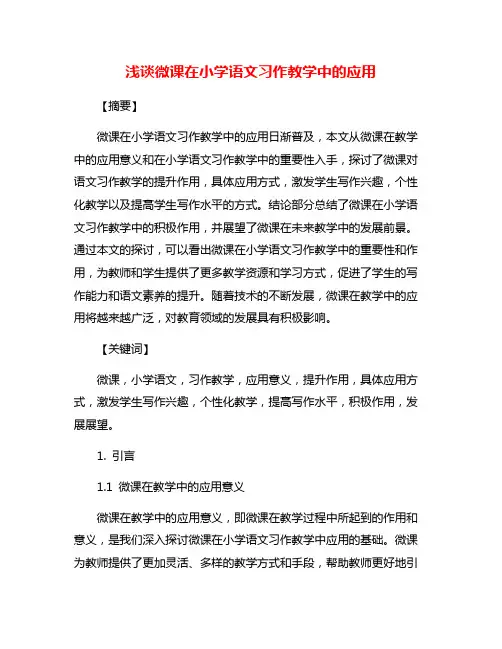 浅谈微课在小学语文习作教学中的应用

【摘要】

微课在小学语文习作教学中的应用日渐普及，本文从微课在教学中的应用意义和在小学语文习作教学中的重要性入手，探讨了微课对语文习作教学的提升作用，具体应用方式，激发学生写作兴趣，个性化教学以及提高学生写作水平的方式。结论部分总结了微课在小学语文习作教学中的积极作用，并展望了微课在未来教学中的发展前景。通过本文的探讨，可以看出微课在小学语文习作教学中的重要性和作用，为教师和学生提供了更多教学资源和学习方式，促进了学生的写作能力和语文素养的提升。随着技术的不断发展，微课在教学中的应用将越来越广泛，对教育领域的发展具有积极影响。

【关键词】

微课，小学语文，习作教学，应用意义，提升作用，具体应用方式，激发学生写作兴趣，个性化教学，提高写作水平，积极作用，发展展望。

1. 引言

1.1 微课在教学中的应用意义

微课在教学中的应用意义，即微课在教学过程中所起到的作用和意义，是我们深入探讨微课在小学语文习作教学中应用的基础。微课为教师提供了更加灵活、多样的教学方式和手段，帮助教师更好地引